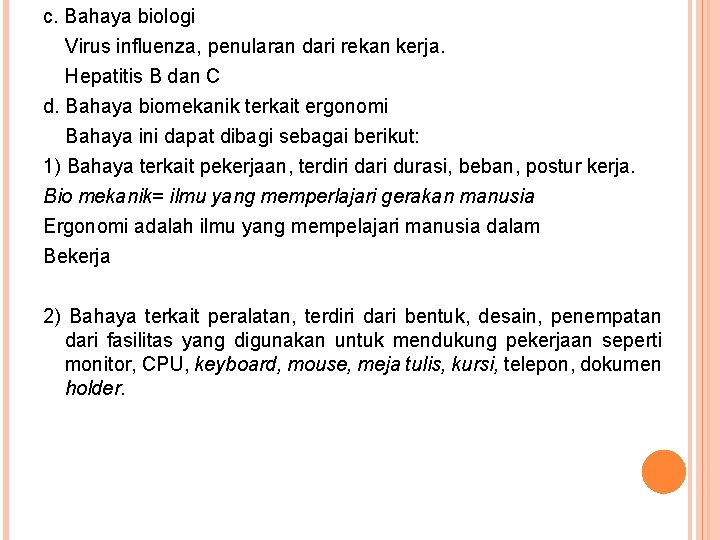 c. Bahaya biologi

Virus influenza, penularan dari rekan kerja.

Hepatitis B dan C

d. Bahaya biomekanik terkait ergonomi

Bahaya ini dapat dibagi sebagai berikut:

1) Bahaya terkait pekerjaan, terdiri dari durasi, beban, postur kerja.

Bio mekanik= ilmu yang memperlajari gerakan manusia

Ergonomi adalah ilmu yang mempelajari manusia dalam

Bekerja

2) Bahaya terkait peralatan, terdiri dari bentuk, desain, penempatan dari fasilitas yang digunakan untuk mendukung pekerjaan seperti monitor, CPU, keyboard, mouse, meja tulis, kursi, telepon, dokumen holder.